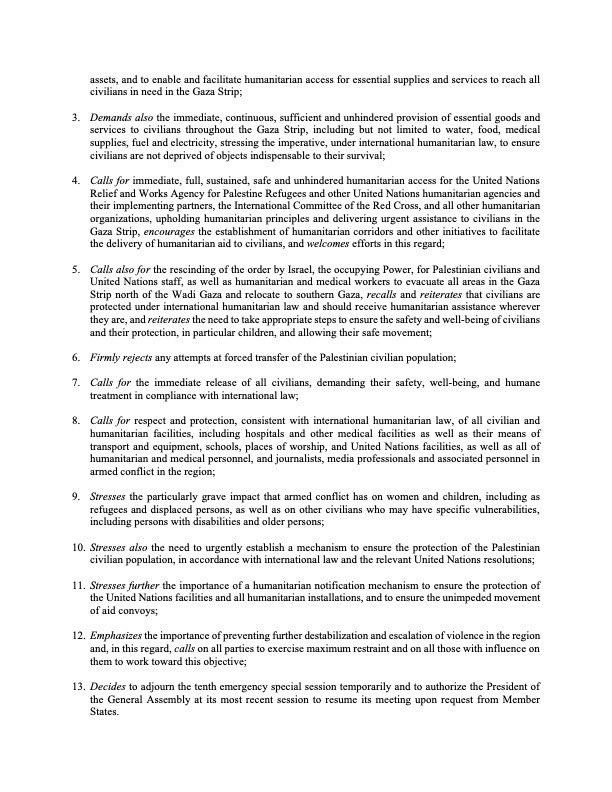 assets, and to enable and facilitate humanitarian access for essential supplies and services to reach all civilians in need in the Gaza Strip;

3. Demands also the immediate, continuous, sufficient and unhindered provision of essential goods and services to civilians throughout the Gaza Strip, including but not limited to water, food, medical supplies, fuel and electricity, stressing the imperative, under international humanitarian law, to ensure civilians are not deprived of objects indispensable to their survival;

4. Calls for immediate, full, sustained, safe and unhindered humanitarian access for the United Nations Relief and Works Agency for Palestine Refugees and other United Nations humanitarian agencies and their implementing partners, the International Committee of the Red Cross, and all other humanitarian organizations, upholding humanitarian principles and delivering urgent assistance to civilians in the Gaza Strip, encourages the establishment of humanitarian corridors and other initiatives to facilitate the delivery of humanitarian aid to civilians, and welcomes efforts in this regard;

5. Calls also for the rescinding of the order by Israel, the occupying Power, for Palestinian civilians and United Nations staff, as well as humanitarian and medical workers to evacuate all areas in the Gaza Strip north of the Wadi Gaza and relocate to southern Gaza, recalls and reiterates that civilians are protected under international humanitarian law and should receive humanitarian assistance wherever they are, and reiterates the need to take appropriate steps to ensure the safety and well-being of civilians and their protection, in particular children, and allowing their safe movement;

6. Firmly rejects any attempts at forced transfer of the Palestinian civilian population;

7. Calls for the immediate release of all civilians, demanding their safety, well-being, and humane treatment in compliance with international law;

8. Calls for respect and protection, consistent with international humanitarian law, of all civilian and humanitarian facilities, including hospitals and other medical facilities as well as their means of transport and equipment, schools, places of worship, and United Nations facilities, as well as all of humanitarian and medical personnel, and journalists, media professionals and associated personnel in armed conflict in the region;

9. Stresses the particularly grave impact that armed conflict has on women and children, including as refugees and displaced persons, as well as on other civilians who may have specific vulnerabilities, including persons with disabilities and older persons;

10. Stresses also the need to urgently establish a mechanism to ensure the protection of the Palestinian civilian population, in accordance with international law and the relevant United Nations resolutions;

11. Stresses further the importance of a humanitarian notification mechanism to ensure the protection of the United Nations facilities and all humanitarian installations, and to ensure the unimpeded movement of aid convoys;

12. Emphasizes the importance of preventing further destabilization and escalation of violence in the region and, in this regard, calls on all parties to exercise maximum restraint and on all those with influence on them to work toward this objective;

13. Decides to adjourn the tenth emergency special session temporarily and to authorize the President of the General Assembly at its most recent session to resume its meeting upon request from Member States.